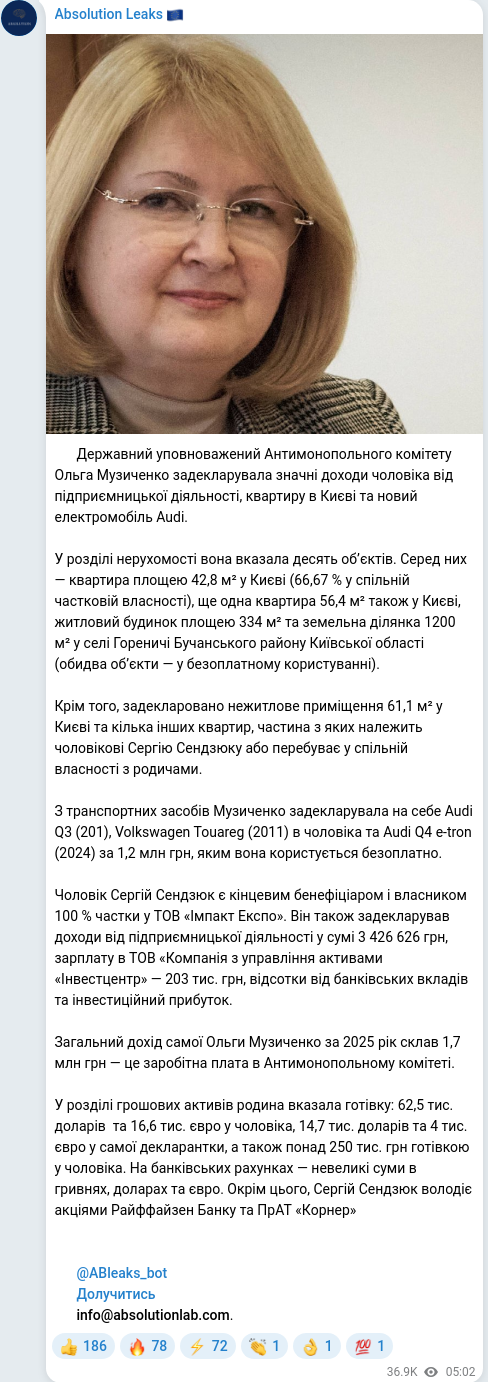 Absolution Leaks 🇪🇺

Державний уповноважений Антимонопольного комітету Ольга Музиченко задекларувала значні доходи чоловіка від підприємницької діяльності, квартиру в Києві та новий електромобіль Audi.

У розділі нерухомості вона вказала десять об'єктів. Серед них — квартира площею 42,8 м² у Києві (66,67 % у спільній частковій власності), ще одна квартира 56,4 м² також у Києві, житловий будинок площею 334 м² та земельна ділянка 1200 м² у селі Гореничі Бучанського району Київської області (обидва об'єкти — у безоплатному користуванні).

Крім того, задекларовано нежитлове приміщення 61,1 м² у Києві та кілька інших квартир, частина з яких належить чоловікові Сергію Сендзюку або перебуває у спільній власності з родичами.

З транспортних засобів Музиченко задекларувала на себе Audi Q3 (201), Volkswagen Touareg (2011) в чоловіка та Audi Q4 e-tron (2024) за 1,2 млн грн, яким вона користується безоплатно.

Чоловік Сергій Сендзюк є кінцевим бенефіціаром і власником 100 % частки у ТОВ «Імпакт Експо». Він також задекларував доходи від підприємницької діяльності у сумі 3 426 626 грн, зарплату в ТОВ «Компанія з управління активами «Інвестцентр» — 203 тис. грн, відсотки від банківських вкладів та інвестиційний прибуток.

Загальний дохід самої Ольги Музиченко за 2025 рік склав 1,7 млн грн — це заробітна плата в Антимонопольному комітеті.

У розділі грошових активів родина вказала готівку: 62,5 тис. доларів та 16,6 тис. євро у чоловіка, 14,7 тис. доларів та 4 тис. євро у самої декларантки, а також понад 250 тис. грн готівкою у чоловіка. На банківських рахунках — невеликі суми в гривнях, доларах та євро. Окрім цього, Сергій Сендзюк володіє акціями Райффайзен Банку та ПрАТ «Корнер»

@ABleaks_bot
Долучитись
info@absolutionlab.com.

👍 186 🔥 78 ⚡ 72 👏 1 👌 1 💯 1

36.9K 05:02